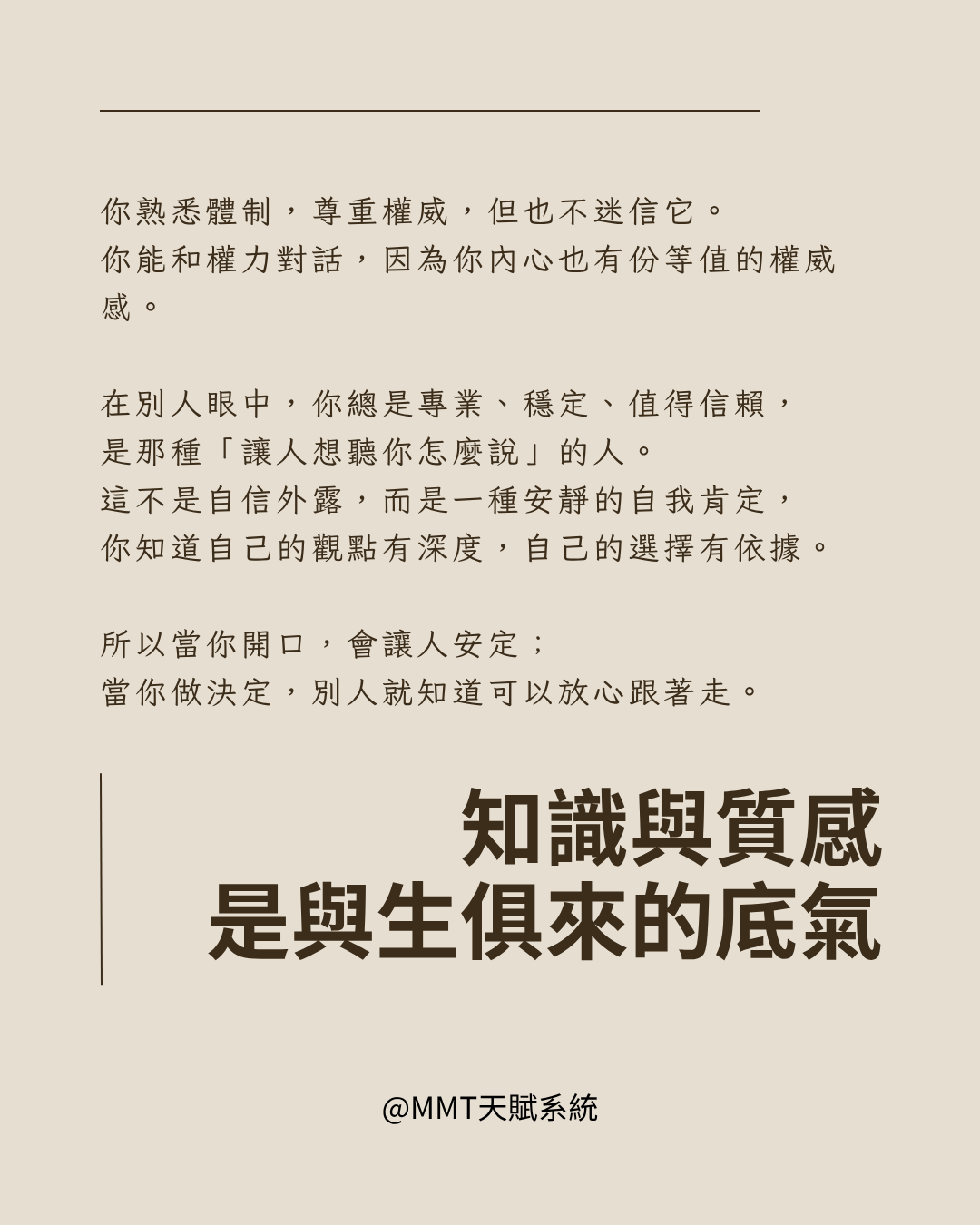 你熟悉體制，尊重權威，但也不迷信它。
你能和權力對話，因為你內心也有份等值的權威感。

在別人眼中，你總是專業、穩定、值得信賴，
是那種「讓人想聽你怎麼說」的人。
這不是自信外露，而是一種安靜的自我肯定，
你知道自己的觀點有深度，自己的選擇有依據。

所以當你開口，會讓人安定；
當你做決定，別人就知道可以放心跟著走。

知識與質感
是與生俱來的底氣

@MMT天賦系統